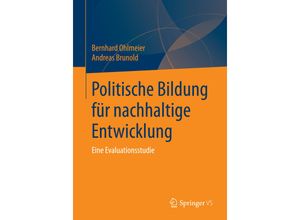 Bernhard Ohlmeier
Andreas Brunold

Politische Bildung für nachhaltige Entwicklung

Eine Evaluationsstudie

Springer VS